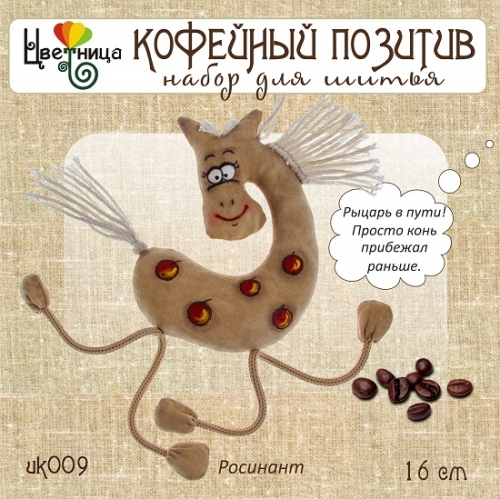 Цветница

КОФЕЙНЫЙ ПОЗИТИВ
набор для шитья

Рыцарь в пути! Просто конь прибежал раньше.

ик009

Росинант

16 см